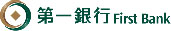 第一銀行 First Bank